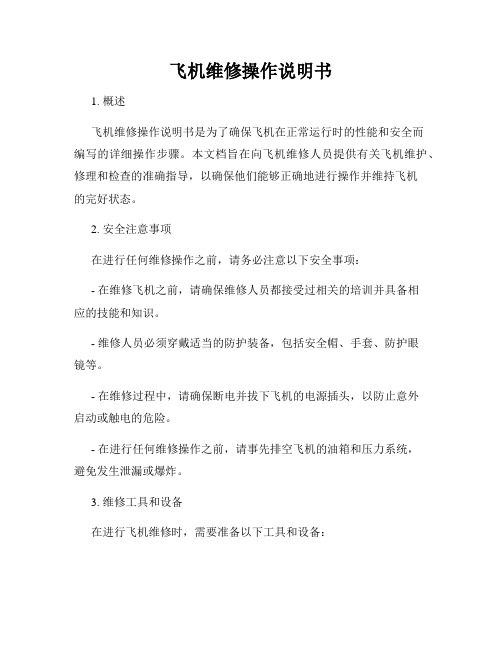 飞机维修操作说明书

1. 概述

飞机维修操作说明书是为了确保飞机在正常运行时的性能和安全而编写的详细操作步骤。本文档旨在向飞机维修人员提供有关飞机维护、修理和检查的准确指导，以确保他们能够正确地进行操作并维持飞机的完好状态。

2. 安全注意事项

在进行任何维修操作之前，请务必注意以下安全事项：

- 在维修飞机之前，请确保维修人员都接受过相关的培训并具备相应的技能和知识。

- 维修人员必须穿戴适当的防护装备，包括安全帽、手套、防护眼镜等。

- 在维修过程中，请确保断电并拔下飞机的电源插头，以防止意外启动或触电的危险。

- 在进行任何维修操作之前，请事先排空飞机的油箱和压力系统，避免发生泄漏或爆炸。

3. 维修工具和设备

在进行飞机维修时，需要准备以下工具和设备：